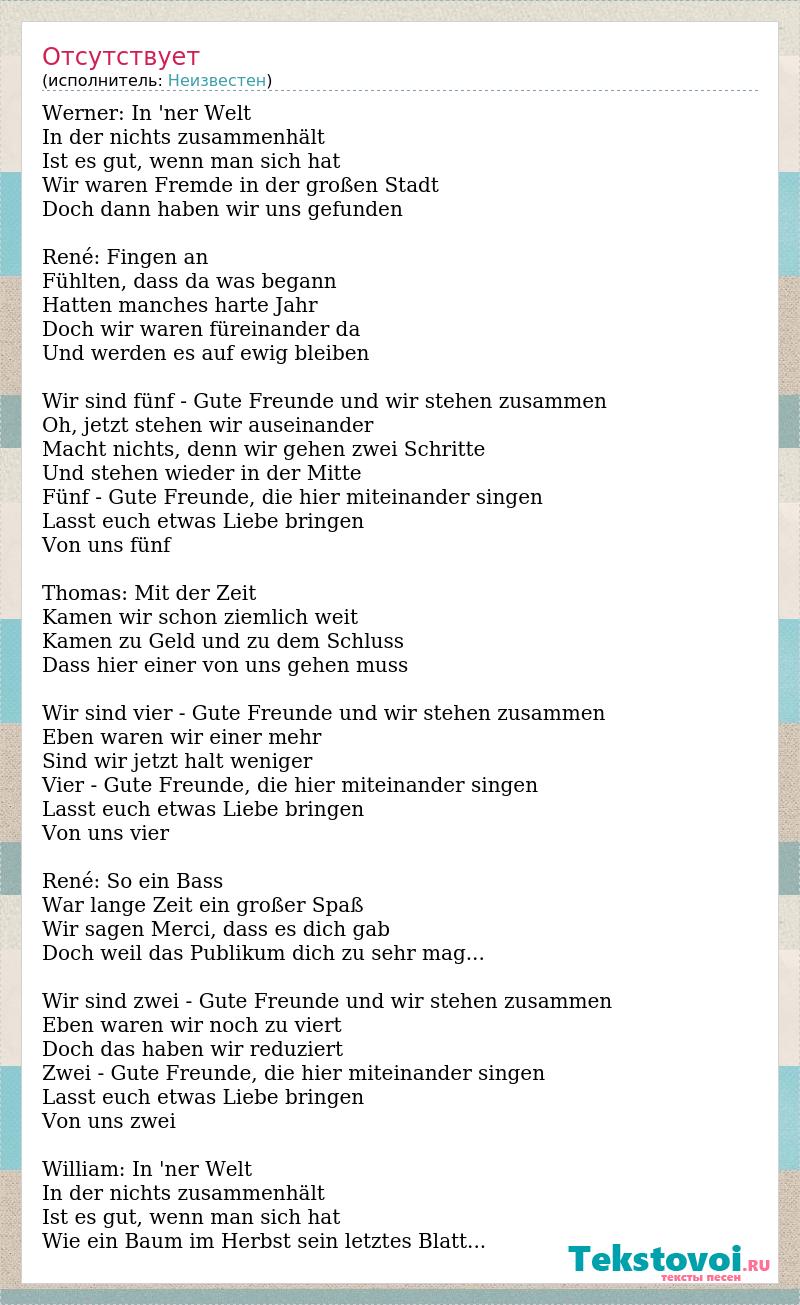 Отсутствует
(исполнитель: Неизвестен)

Werner: In 'ner Welt
In der nichts zusammenhält
Ist es gut, wenn man sich hat
Wir waren Fremde in der großen Stadt
Doch dann haben wir uns gefunden

René: Fingen an
Fühlten, dass da was begann
Hatten manches harte Jahr
Doch wir waren füreinander da
Und werden es auf ewig bleiben

Wir sind fünf - Gute Freunde und wir stehen zusammen
Oh, jetzt stehen wir auseinander
Macht nichts, denn wir gehen zwei Schritte
Und stehen wieder in der Mitte
Fünf - Gute Freunde, die hier miteinander singen
Lasst euch etwas Liebe bringen
Von uns fünf

Thomas: Mit der Zeit
Kamen wir schon ziemlich weit
Kamen zu Geld und zu dem Schluss
Dass hier einer von uns gehen muss

Wir sind vier - Gute Freunde und wir stehen zusammen
Eben waren wir einer mehr
Sind wir jetzt halt weniger
Vier - Gute Freunde, die hier miteinander singen
Lasst euch etwas Liebe bringen
Von uns vier

René: So ein Bass
War lange Zeit ein großer Spaß
Wir sagen Merci, dass es dich gab
Doch weil das Publikum dich zu sehr mag...

Wir sind zwei - Gute Freunde und wir stehen zusammen
Eben waren wir noch zu viert
Doch das haben wir reduziert
Zwei - Gute Freunde, die hier miteinander singen
Lasst euch etwas Liebe bringen
Von uns zwei

William: In 'ner Welt
In der nichts zusammenhält
Ist es gut, wenn man sich hat
Wie ein Baum im Herbst sein letztes Blatt...

Tekstovoi.RU
тексты песен